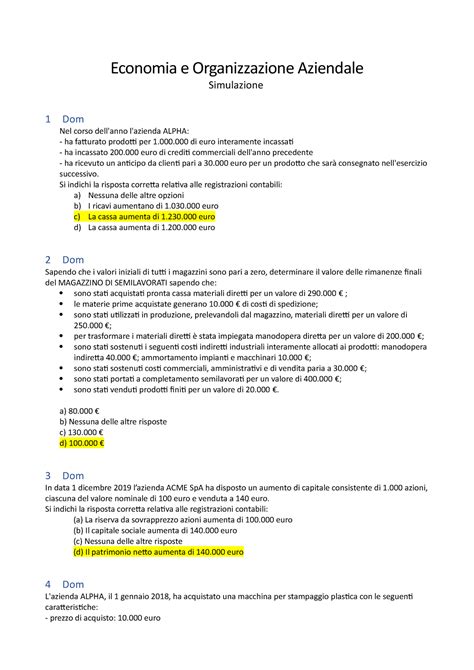 Economia e Organizzazione Aziendale
Simulazione

1 Dom

Nel corso dell'anno l'azienda ALPHA:
- ha fatturato prodotti per 1.000.000 di euro interamente incassati
- ha incassato 200.000 euro di crediti commerciali dell'anno precedente
- ha ricevuto un anticipo da clienti pari a 30.000 euro per un prodotto che sarà consegnato nell'esercizio successivo.
Si indichi la risposta corretta relativa alle registrazioni contabili:
a) Nessuna delle altre opzioni
b) I ricavi aumentano di 1.030.000 euro
c) La cassa aumenta di 1.230.000 euro
d) La cassa aumenta di 1.200.000 euro

2 Dom

Sapendo che i valori iniziali di tutti i magazzini sono pari a zero, determinare il valore delle rimanenze finali del MAGAZZINO DI SEMILAVORATI sapendo che:
• sono stati acquistati pronta cassa materiali diretti per un valore di 290.000 € ;
• le materie prime acquistate generano 10.000 € di costi di spedizione;
• sono stati utilizzati in produzione, prelevandoli dal magazzino, materiali diretti per un valore di 250.000 €;
• per trasformare i materiali diretti è stata impiegata manodopera diretta per un valore di 200.000 €;
• sono stati sostenuti i seguenti costi indiretti industriali interamente allocati ai prodotti: manodopera indiretta 40.000 €; ammortamento impianti e macchinari 10.000 €;
• sono stati sostenuti costi commerciali, amministrativi e di vendita paria a 30.000 €;
• sono stati portati a completamento semilavorati per un valore di 400.000 €;
• sono stati venduti prodotti finiti per un valore di 20.000 €.

a) 80.000 €
b) Nessuna delle altre risposte
c) 130.000 €
d) 100.000 €

3 Dom

In data 1 dicembre 2019 l'azienda ACME SpA ha disposto un aumento di capitale consistente di 1.000 azioni, ciascuna del valore nominale di 100 euro e venduta a 140 euro.
Si indichi la risposta corretta relativa alle registrazioni contabili:
(a) La riserva da sovrapprezzo azioni aumenta di 100.000 euro
(b) Il capitale sociale aumenta di 140.000 euro
(c) Nessuna delle altre risposte
(d) Il patrimonio netto aumenta di 140.000 euro

4 Dom

L'azienda ALPHA, il 1 gennaio 2018, ha acquistato una macchina per stampaggio plastica con le seguenti caratteristiche:
- prezzo di acquisto: 10.000 euro